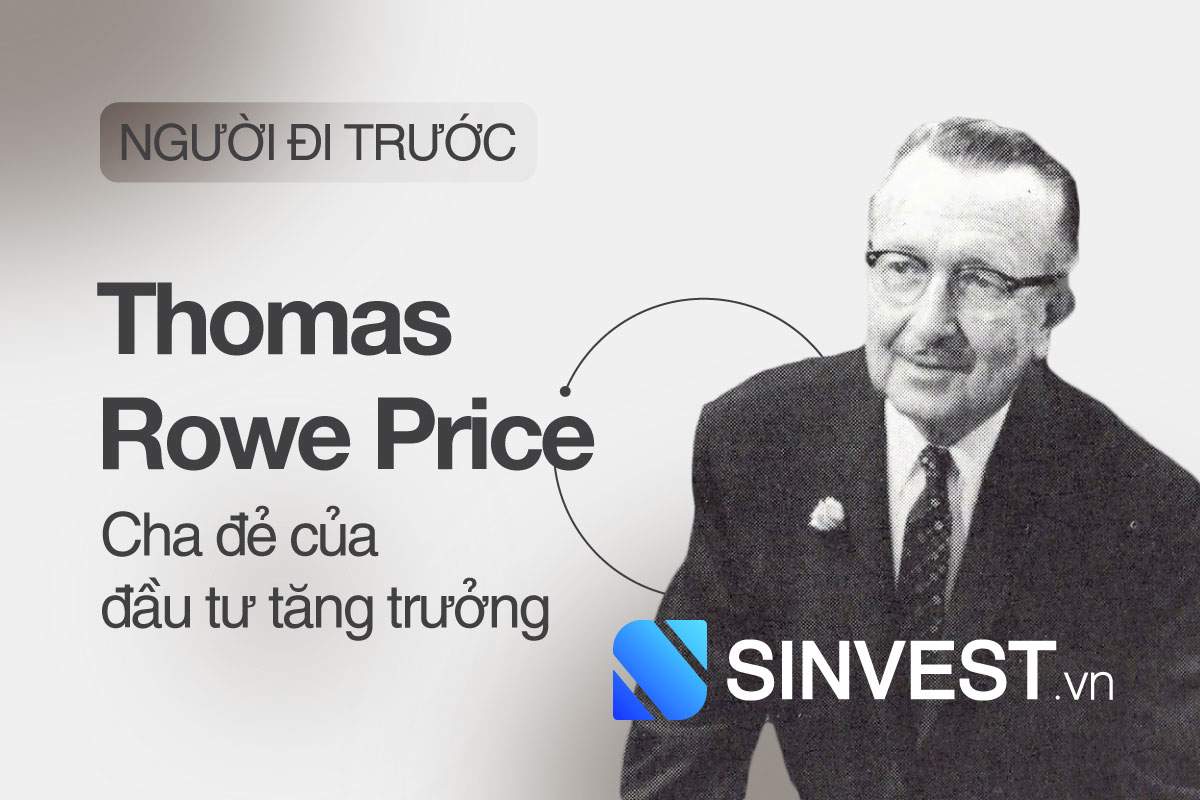 NGƯỜI ĐI TRƯỚC

Thomas Rowe Price

Cha đẻ của đầu tư tăng trưởng

SINVEST.vn